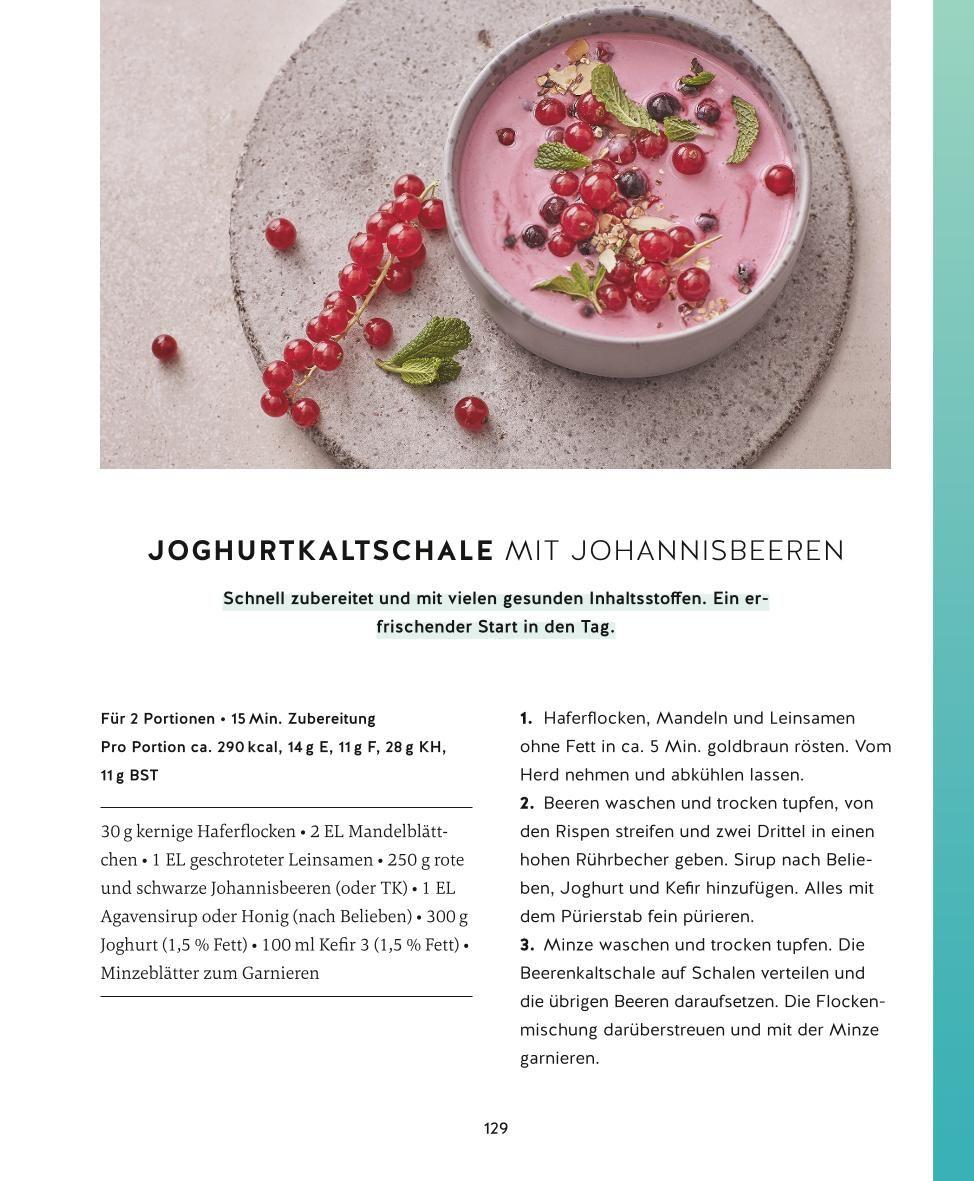 JOGHURTKALTSCHALE MIT JOHANNISBEEREN

Schnell zubereitet und mit vielen gesunden Inhaltsstoffen. Ein erfrischender Start in den Tag.

Für 2 Portionen • 15 Min. Zubereitung
Pro Portion ca. 290 kcal, 14 g E, 11 g F, 28 g KH, 11 g BST

30 g kernige Haferflocken • 2 EL Mandelblättchen • 1 EL geschroteter Leinsamen • 250 g rote und schwarze Johannisbeeren (oder TK) • 1 EL Agavensirup oder Honig (nach Belieben) • 300 g Joghurt (1,5 % Fett) • 100 ml Kefir 3 (1,5 % Fett) • Minzeblätter zum Garnieren

1. Haferflocken, Mandeln und Leinsamen ohne Fett in ca. 5 Min. goldbraun rösten. Vom Herd nehmen und abkühlen lassen.
2. Beeren waschen und trocken tupfen, von den Rispen streifen und zwei Drittel in einen hohen Rührbecher geben. Sirup nach Belieben, Joghurt und Kefir hinzufügen. Alles mit dem Pürierstab fein pürieren.
3. Minze waschen und trocken tupfen. Die Beerenkaltschale auf Schalen verteilen und die übrigen Beeren daraufsetzen. Die Flockenmischung darüberstreuen und mit der Minze garnieren.

129